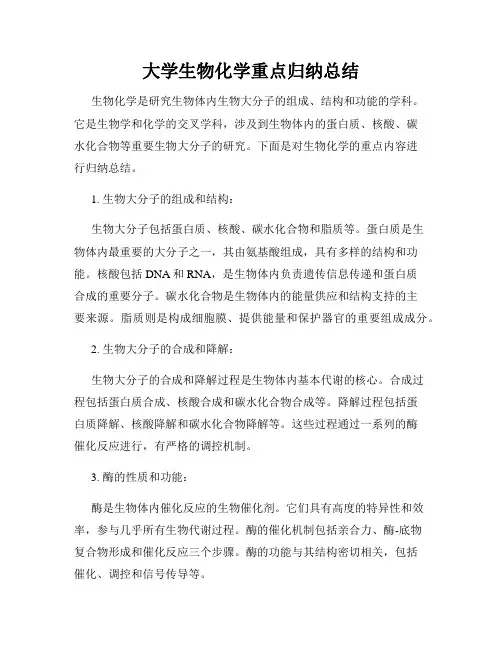 大学生物化学重点归纳总结

生物化学是研究生物体内生物大分子的组成、结构和功能的学科。它是生物学和化学的交叉学科，涉及到生物体内的蛋白质、核酸、碳水化合物等重要生物大分子的研究。下面是对生物化学的重点内容进行归纳总结。

1. 生物大分子的组成和结构：

生物大分子包括蛋白质、核酸、碳水化合物和脂质等。蛋白质是生物体内最重要的大分子之一，其由氨基酸组成，具有多样的结构和功能。核酸包括 DNA 和 RNA，是生物体内负责遗传信息传递和蛋白质合成的重要分子。碳水化合物是生物体内的能量供应和结构支持的主要来源。脂质则是构成细胞膜、提供能量和保护器官的重要组成成分。

2. 生物大分子的合成和降解：

生物大分子的合成和降解过程是生物体内基本代谢的核心。合成过程包括蛋白质合成、核酸合成和碳水化合物合成等。降解过程包括蛋白质降解、核酸降解和碳水化合物降解等。这些过程通过一系列的酶催化反应进行，有严格的调控机制。

3. 酶的性质和功能：

酶是生物体内催化反应的生物催化剂。它们具有高度的特异性和效率，参与几乎所有生物代谢过程。酶的催化机制包括亲合力、酶-底物复合物形成和催化反应三个步骤。酶的功能与其结构密切相关，包括催化、调控和信号传导等。